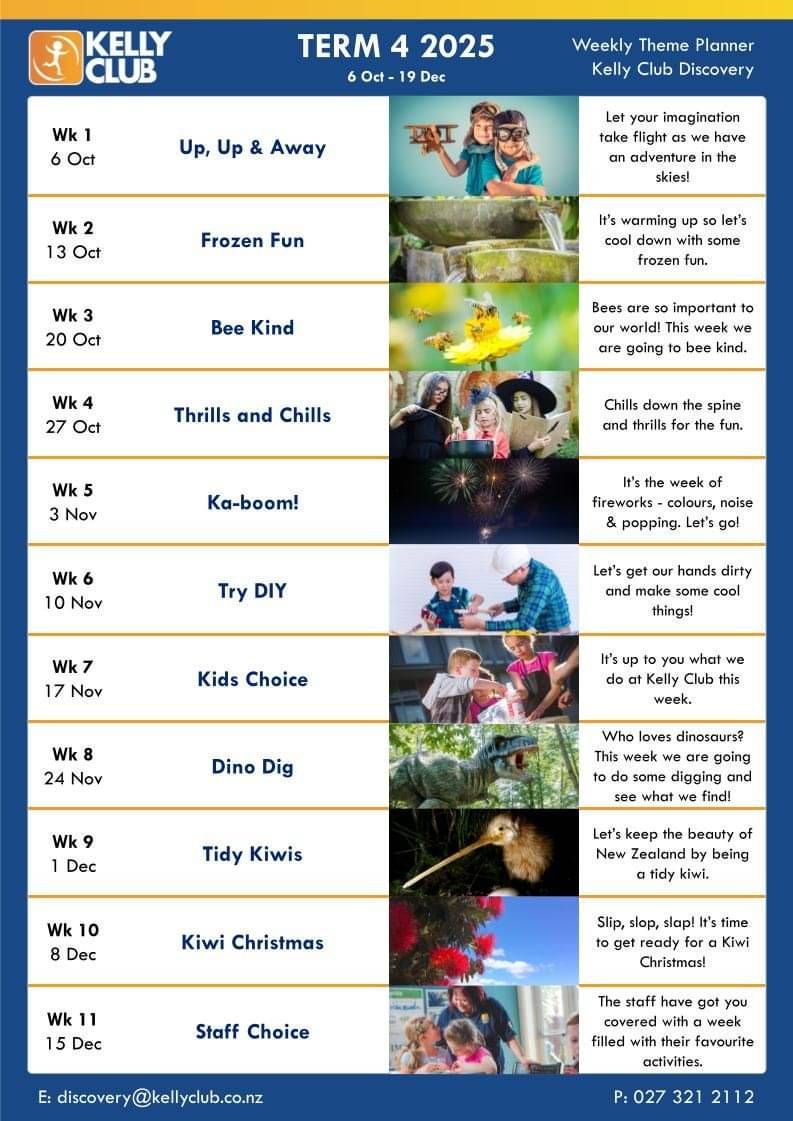 KELLY CLUB

TERM 4 2025
6 Oct - 19 Dec

Weekly Theme Planner
Kelly Club Discovery

Wk 1
6 Oct
Up, Up & Away
Let your imagination take flight as we have an adventure in the skies!

Wk 2
13 Oct
Frozen Fun
It's warming up so let's cool down with some frozen fun.

Wk 3
20 Oct
Bee Kind
Bees are so important to our world! This week we are going to bee kind.

Wk 4
27 Oct
Thrills and Chills
Chills down the spine and thrills for the fun.

Wk 5
3 Nov
Ka-boom!
It's the week of fireworks - colours, noise & popping. Let's go!

Wk 6
10 Nov
Try DIY
Let's get our hands dirty and make some cool things!

Wk 7
17 Nov
Kids Choice
It's up to you what we do at Kelly Club this week.

Wk 8
24 Nov
Dino Dig
Who loves dinosaurs? This week we are going to do some digging and see what we find!

Wk 9
1 Dec
Tidy Kiwis
Let's keep the beauty of New Zealand by being a tidy kiwi.

Wk 10
8 Dec
Kiwi Christmas
Slip, slop, slap! It's time to get ready for a Kiwi Christmas!

Wk 11
15 Dec
Staff Choice
The staff have got you covered with a week filled with their favourite activities.

E: discovery@kellyclub.co.nz
P: 027 321 2112